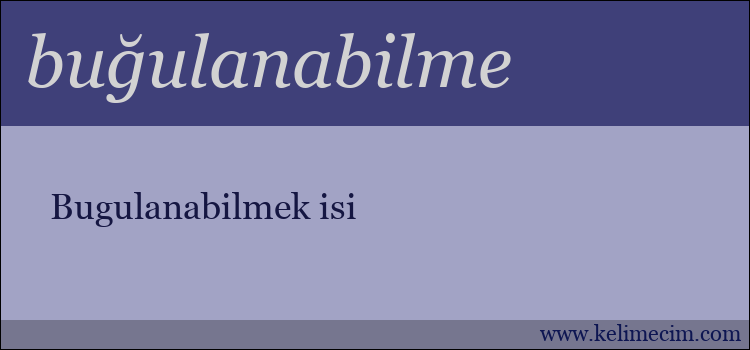 buğulanabilme

Bugulanabilmek isi

www.kelimecim.com